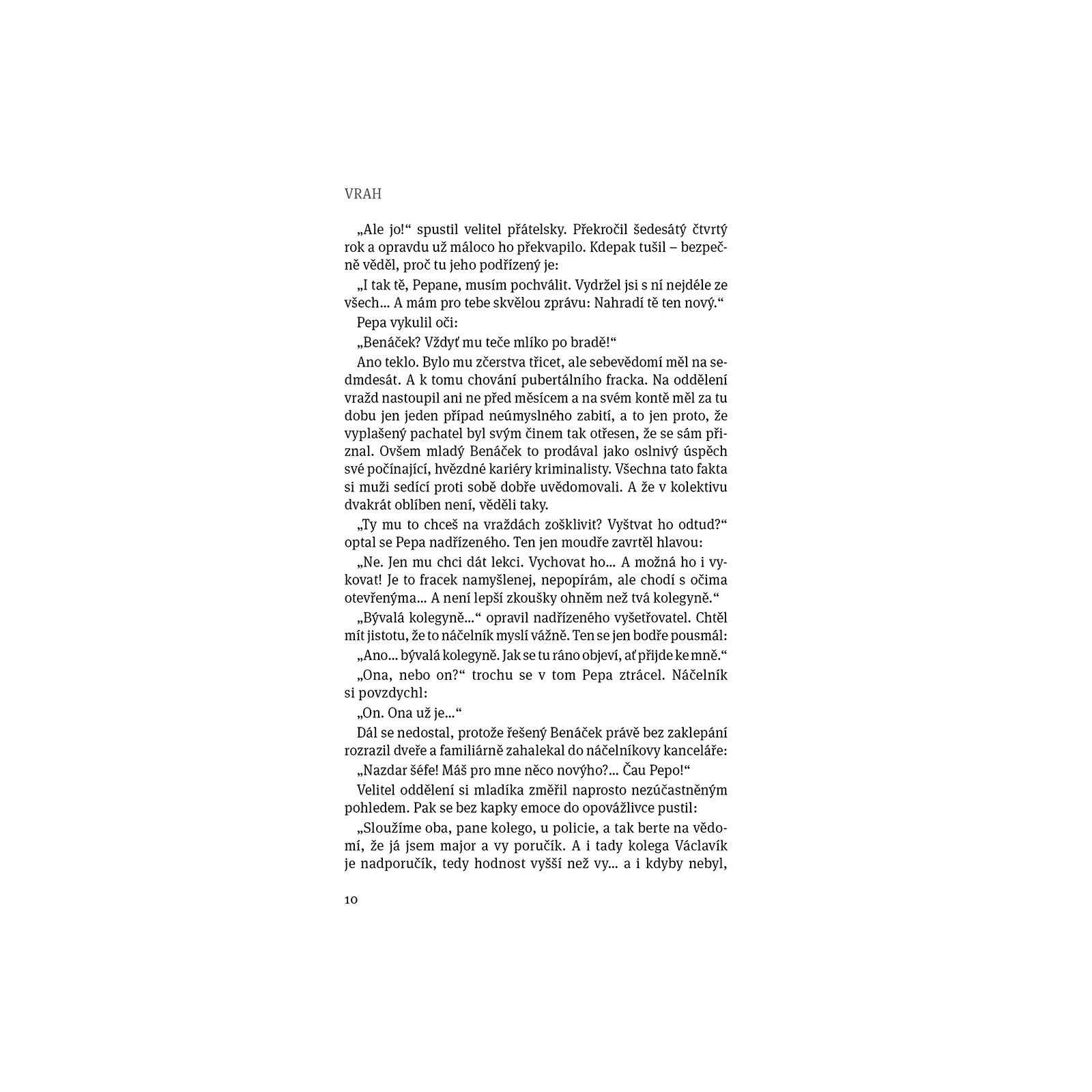 VRAH

„Ale jo!“ spustil velitel přátelsky. Překročil šedesátý čtvrtý rok a opravdu už máloco ho překvapilo. Kdepak tušil – bezpečně věděl, proč tu jeho podřízený je:

„I tak tě, Pepane, musím pochválit. Vydržel jsi s ní nejdéle ze všech... A mám pro tebe skvělou zprávu: Nahradí tě ten nový.“

Pepa vykulil oči:

„Benáček? Vždyť mu teče mlíko po bradě!“

Ano teklo. Bylo mu zčerstva třicet, ale sebevědomí měl na sedmdesát. A k tomu chování pubertálního fracka. Na oddělení vražd nastoupil ani ne před měsícem a na svém kontě měl za tu dobu jen jeden případ neúmyslného zabití, a to jen proto, že vyplašený pachatel byl svým činem tak otřesen, že se sám přiznal. Ovšem mladý Benáček to prodával jako oslnivý úspěch své počínající, hvězdné kariéry kriminalisty. Všechna tato fakta si muži sedící proti sobě dobře uvědomovali. A že v kolektivu dvakrát oblíben není, věděli taky.

„Ty mu to chceš na vraždách zošklivit? Vyštvat ho odtud?“ optal se Pepa nadřízeného. Ten jen moudře zavrtěl hlavou:

„Ne. Jen mu chci dát lekci. Vychovat ho... A možná ho i vykovat! Je to fracek namyšlenej, nepopírám, ale chodí s očima otevřenýma... A není lepší zkoušky ohněm než tvá kolegyně.“

„Bývalá kolegyně...“ opravil nadřízeného vyšetřovatel. Chtěl mít jistotu, že to náčelník myslí vážně. Ten se jen bodře pousmál:

„Ano... bývalá kolegyně. Jak se tu ráno objeví, ať přijde ke mně.“

„Ona, nebo on?“ trochu se v tom Pepa ztrácel. Náčelník si povzdychl:

„On. Ona už je...“

Dál se nedostal, protože řešený Benáček právě bez zaklepání rozrazil dveře a familiárně zahalekal do náčelníkovy kanceláře:

„Nazdar šéfe! Máš pro mne něco novýho?... Čau Pepo!“

Velitel oddělení si mladíka změřil naprosto nezúčastněným pohledem. Pak se bez kapky emoce do opovážlivce pustil:

„Sloužíme oba, pane kolego, u policie, a tak berte na vědomí, že já jsem major a vy poručík. A i tady kolega Václavík je nadporučík, tedy hodnost vyšší než vy... a i kdyby nebyl,

10